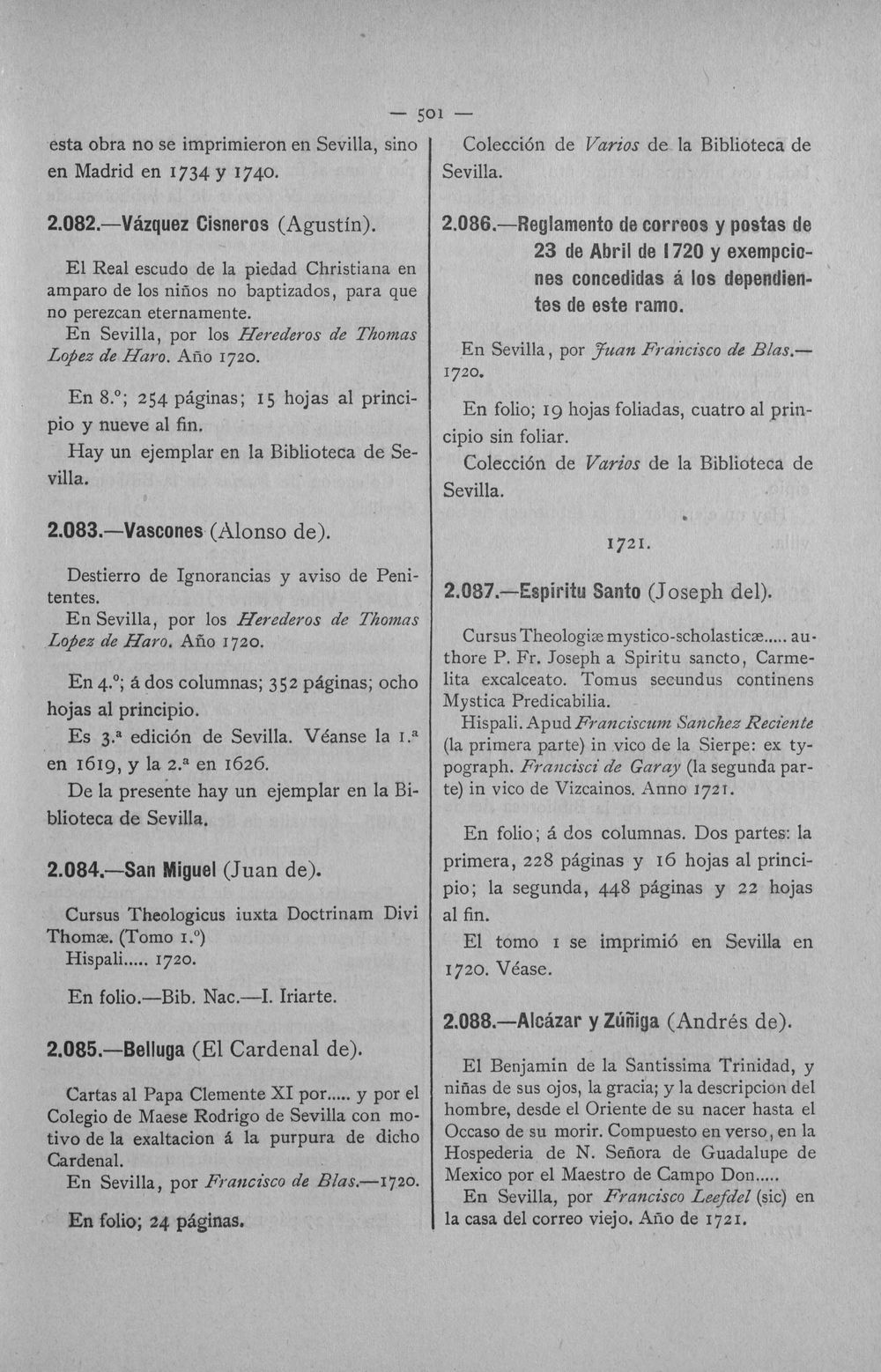 — 501 —

esta obra no se imprimieron en Sevilla, sino en Madrid en 1734 y 1740.

2.082.—Vázquez Cisneros (Agustín).

El Real escudo de la piedad Christiana en amparo de los niños no baptizados, para que no perezcan eternamente.

En Sevilla, por los Herederos de Thomas Lopez de Haro. Año 1720.

En 8.º; 254 páginas; 15 hojas al principio y nueve al fin.

Hay un ejemplar en la Biblioteca de Sevilla.

2.083.—Vascones (Alonso de).

Destierro de Ignorancias y aviso de Penitentes.

En Sevilla, por los Herederos de Thomas Lopez de Haro. Año 1720.

En 4.º; á dos columnas; 352 páginas; ocho hojas al principio.

Es 3.ª edición de Sevilla. Véanse la 1.ª en 1619, y la 2.ª en 1626.

De la presente hay un ejemplar en la Biblioteca de Sevilla.

2.084.—San Miguel (Juan de).

Cursus Theologicus iuxta Doctrinam Divi Thomæ. (Tomo 1.º)

Hispali..... 1720.

En folio.—Bib. Nac.—I. Iriarte.

2.085.—Belluga (El Cardenal de).

Cartas al Papa Clemente XI por..... y por el Colegio de Maese Rodrigo de Sevilla con motivo de la exaltacion á la purpura de dicho Cardenal.

En Sevilla, por Francisco de Blas.—1720.

En folio; 24 páginas.

Colección de Varios de la Biblioteca de Sevilla.

2.086.—Reglamento de correos y postas de 23 de Abril de 1720 y exempciones concedidas á los dependientes de este ramo.

En Sevilla, por Juan Francisco de Blas.—1720.

En folio; 19 hojas foliadas, cuatro al principio sin foliar.

Colección de Varios de la Biblioteca de Sevilla.

1721.

2.087.—Espiritu Santo (Joseph del).

Cursus Theologiæ mystico-scholasticæ..... authore P. Fr. Joseph a Spiritu sancto, Carmelita excalceato. Tomus secundus continens Mystica Predicabilia.

Hispali. Apud Franciscum Sanchez Reciente (la primera parte) in vico de la Sierpe: ex typograph. Francisci de Garay (la segunda parte) in vico de Vizcainos. Anno 1721.

En folio; á dos columnas. Dos partes: la primera, 228 páginas y 16 hojas al principio; la segunda, 448 páginas y 22 hojas al fin.

El tomo 1 se imprimió en Sevilla en 1720. Véase.

2.088.—Alcázar y Zúñiga (Andrés de).

El Benjamin de la Santissima Trinidad, y niñas de sus ojos, la gracia; y la descripcion del hombre, desde el Oriente de su nacer hasta el Occaso de su morir. Compuesto en verso, en la Hospederia de N. Señora de Guadalupe de Mexico por el Maestro de Campo Don.....

En Sevilla, por Francisco Leefdel (sic) en la casa del correo viejo. Año de 1721.